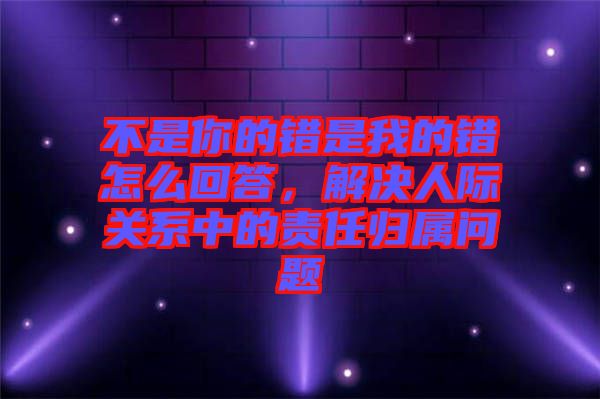 不是你的错是我的错怎么回答，解决人际关系中的责任归属问题